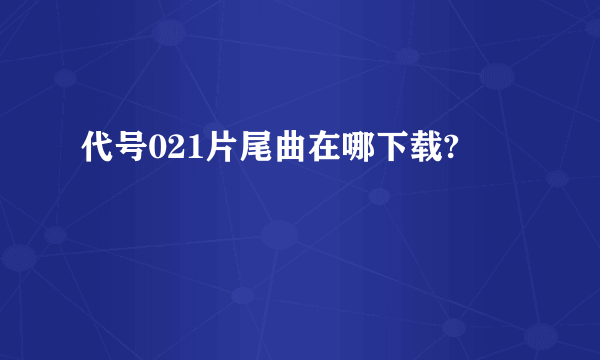 代号021片尾曲在哪下载?